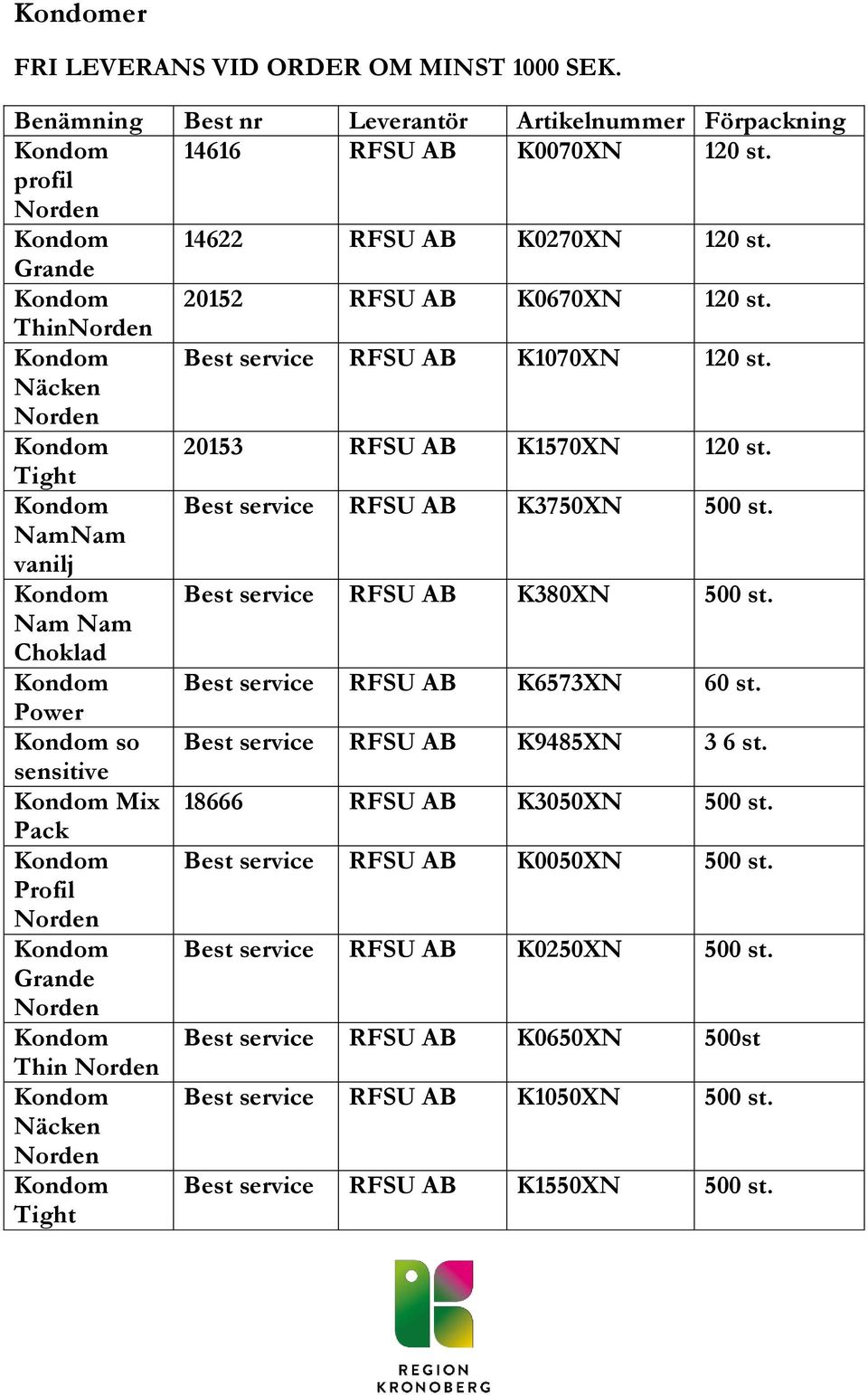 Kondomer

FRI LEVERANS VID ORDER OM MINST 1000 SEK.

| Benämning | Best nr | Leverantör | Artikelnummer | Förpackning |
|---|---|---|---|---|
| Kondom profil Norden | 14616 | RFSU AB | K0070XN | 120 st. |
| Kondom Grande | 14622 | RFSU AB | K0270XN | 120 st. |
| Kondom ThinNorden | 20152 | RFSU AB | K0670XN | 120 st. |
| Kondom Näcken Norden | Best service | RFSU AB | K1070XN | 120 st. |
| Kondom Tight | 20153 | RFSU AB | K1570XN | 120 st. |
| Kondom NamNam vanilj | Best service | RFSU AB | K3750XN | 500 st. |
| Kondom Nam Nam Choklad | Best service | RFSU AB | K380XN | 500 st. |
| Kondom Power | Best service | RFSU AB | K6573XN | 60 st. |
| Kondom so sensitive | Best service | RFSU AB | K9485XN | 3 6 st. |
| Kondom Mix Pack | 18666 | RFSU AB | K3050XN | 500 st. |
| Kondom Profil Norden | Best service | RFSU AB | K0050XN | 500 st. |
| Kondom Grande Norden | Best service | RFSU AB | K0250XN | 500 st. |
| Kondom Thin Norden | Best service | RFSU AB | K0650XN | 500st |
| Kondom Näcken Norden | Best service | RFSU AB | K1050XN | 500 st. |
| Kondom Tight | Best service | RFSU AB | K1550XN | 500 st. |

REGION KRONOBERG